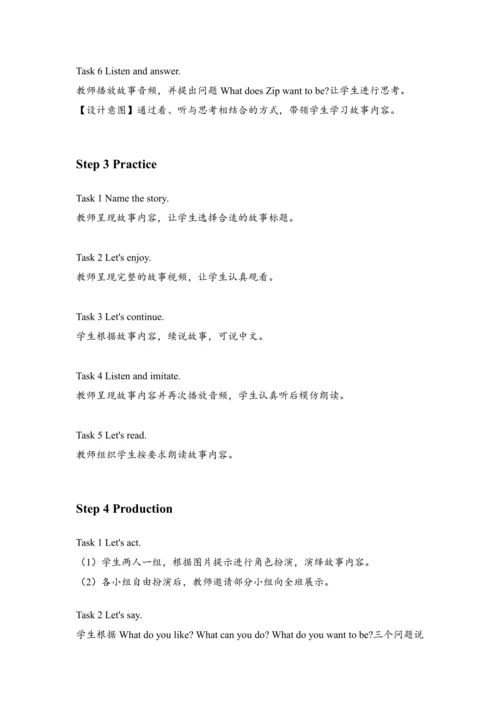 Task 6 Listen and answer.
教师播放故事音频，并提出问题 What does Zip want to be?让学生进行思考。
【设计意图】通过看、听与思考相结合的方式，带领学生学习故事内容。

Step 3 Practice

Task 1 Name the story.
教师呈现故事内容，让学生选择合适的故事标题。

Task 2 Let's enjoy.
教师呈现完整的故事视频，让学生认真观看。

Task 3 Let's continue.
学生根据故事内容，续说故事，可说中文。

Task 4 Listen and imitate.
教师呈现故事内容并再次播放音频，学生认真听后模仿朗读。

Task 5 Let's read.
教师组织学生按要求朗读故事内容。

Step 4 Production

Task 1 Let's act.
（1）学生两人一组，根据图片提示进行角色扮演，演绎故事内容。
（2）各小组自由扮演后，教师邀请部分小组向全班展示。

Task 2 Let's say.
学生根据 What do you like? What can you do? What do you want to be?三个问题说